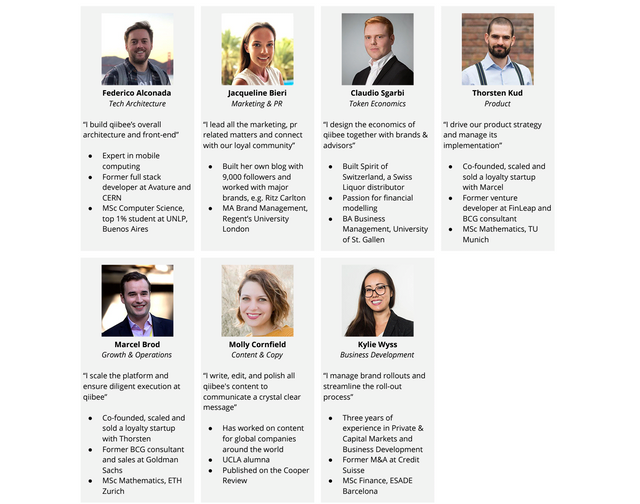 Federico Alconada
Tech Architecture

"I build qiibee's overall architecture and front-end"

• Expert in mobile computing
• Former full stack developer at Avature and CERN
• MSc Computer Science, top 1% student at UNLP, Buenos Aires

Jacqueline Bieri
Marketing & PR

"I lead all the marketing, pr related matters and connect with our loyal community"

• Built her own blog with 9,000 followers and worked with major brands, e.g. Ritz Carlton
• MA Brand Management, Regent's University London

Claudio Sgarbi
Token Economics

"I design the economics of qiibee together with brands & advisors"

• Built Spirit of Switzerland, a Swiss Liquor distributor
• Passion for financial modelling
• BA Business Management, University of St. Gallen

Thorsten Kud
Product

"I drive our product strategy and manage its implementation"

• Co-founded, scaled and sold a loyalty startup with Marcel
• Former venture developer at FinLeap and BCG consultant
• MSc Mathematics, TU Munich

Marcel Brod
Growth & Operations

"I scale the platform and ensure diligent execution at qiibee"

• Co-founded, scaled and sold a loyalty startup with Thorsten
• Former BCG consultant and sales at Goldman Sachs
• MSc Mathematics, ETH Zurich

Molly Cornfield
Content & Copy

"I write, edit, and polish all qiibee's content to communicate a crystal clear message"

• Has worked on content for global companies around the world
• UCLA alumna
• Published on the Cooper Review

Kylie Wyss
Business Development

"I manage brand rollouts and streamline the roll-out process"

• Three years of experience in Private & Capital Markets and Business Development
• Former M&A at Credit Suisse
• MSc Finance, ESADE Barcelona